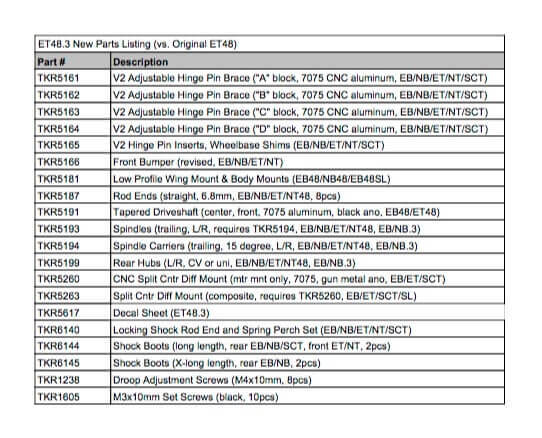 ET48.3 New Parts Listing (vs. Original ET48)

| Part # | Description |
|---|---|
| TKR5161 | V2 Adjustable Hinge Pin Brace ("A" block, 7075 CNC aluminum, EB/NB/ET/NT/SCT) |
| TKR5162 | V2 Adjustable Hinge Pin Brace ("B" block, 7075 CNC aluminum, EB/NB/ET/NT/SCT) |
| TKR5163 | V2 Adjustable Hinge Pin Brace ("C" block, 7075 CNC aluminum, EB/NB/ET/NT/SCT) |
| TKR5164 | V2 Adjustable Hinge Pin Brace ("D" block, 7075 CNC aluminum, EB/NB/ET/NT/SCT) |
| TKR5165 | V2 Hinge Pin Inserts, Wheelbase Shims (EB/NB/ET/NT/SCT) |
| TKR5166 | Front Bumper (revised, EB/NB/ET/NT) |
| TKR5181 | Low Profile Wing Mount & Body Mounts (EB48/NB48/EB48SL) |
| TKR5187 | Rod Ends (straight, 6.8mm, EB/NB/ET/NT48, 8pcs) |
| TKR5191 | Tapered Driveshaft (center, front, 7075 aluminum, black ano, EB48/ET48) |
| TKR5193 | Spindles (trailing, L/R, requires TKR5194, EB/NB/ET/NT48, EB/NB.3) |
| TKR5194 | Spindle Carriers (trailing, 15 degree, L/R, EB/NB/ET/NT48, EB/NB.3) |
| TKR5199 | Rear Hubs (L/R, CV or uni, EB/NB/ET/NT48, EB/NB.3) |
| TKR5260 | CNC Split Cntr Diff Mount (mtr mnt only, 7075, gun metal ano, EB/ET/SCT) |
| TKR5263 | Split Cntr Diff Mount (composite, requires TKR5260, EB/ET/SCT/SL) |
| TKR5617 | Decal Sheet (ET48.3) |
| TKR6140 | Locking Shock Rod End and Spring Perch Set (EB/NB/ET/NT/SCT) |
| TKR6144 | Shock Boots (long length, rear EB/NB/SCT, front ET/NT, 2pcs) |
| TKR6145 | Shock Boots (X-long length, rear EB/NB, 2pcs) |
| TKR1238 | Droop Adjustment Screws (M4x10mm, 8pcs) |
| TKR1605 | M3x10mm Set Screws (black, 10pcs) |